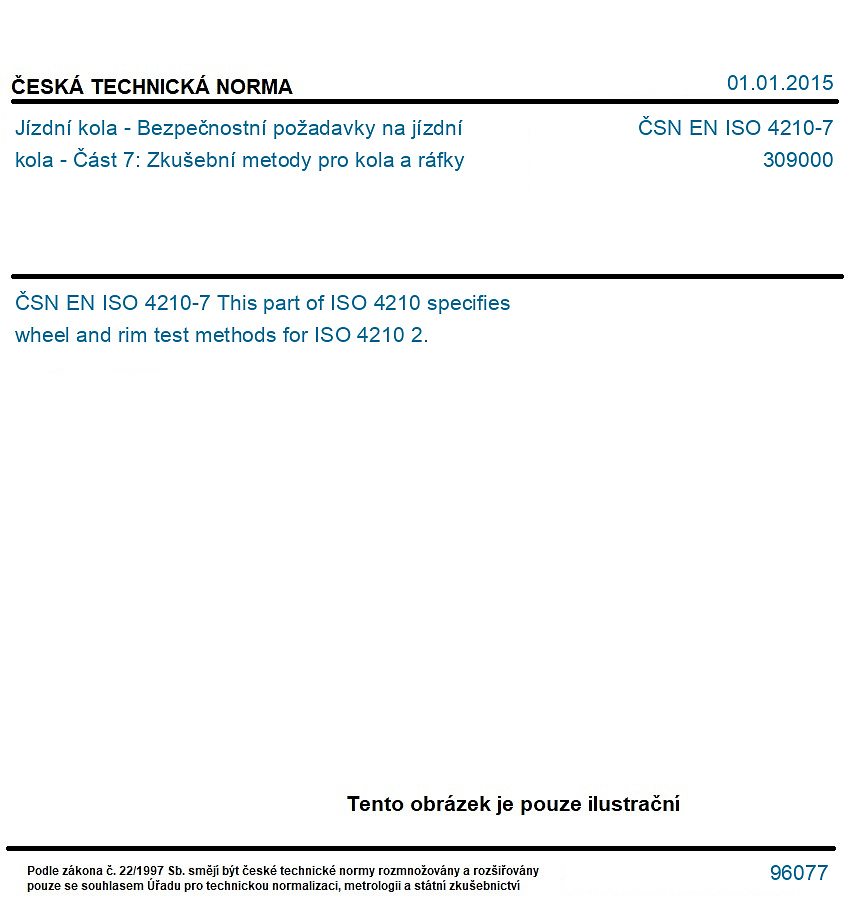 ČESKÁ TECHNICKÁ NORMA

01.01.2015

Jízdní kola - Bezpečnostní požadavky na jízdní kola - Část 7: Zkušební metody pro kola a ráfky

ČSN EN ISO 4210-7
309000

ČSN EN ISO 4210-7 This part of ISO 4210 specifies wheel and rim test methods for ISO 4210 2.

Tento obrázek je pouze ilustrační

Podle zákona č. 22/1997 Sb. smějí být české technické normy rozmnožovány a rozšiřovány pouze se souhlasem Úřadu pro technickou normalizaci, metrologii a státní zkušebnictví

96077